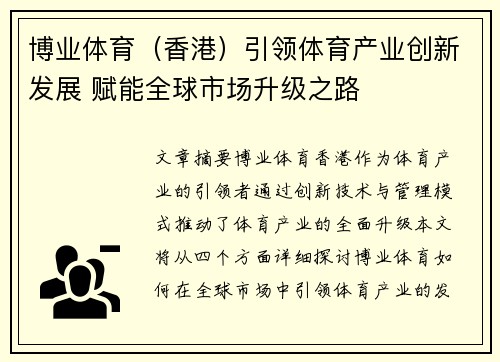 博业体育（香港）引领体育产业创新发展 赋能全球市场升级之路

文章摘要博业体育香港作为体育产业的引领者通过创新技术与管理模式推动了体育产业的全面升级本文将从四个方面详细探讨博业体育如何在全球市场中引领体育产业的发